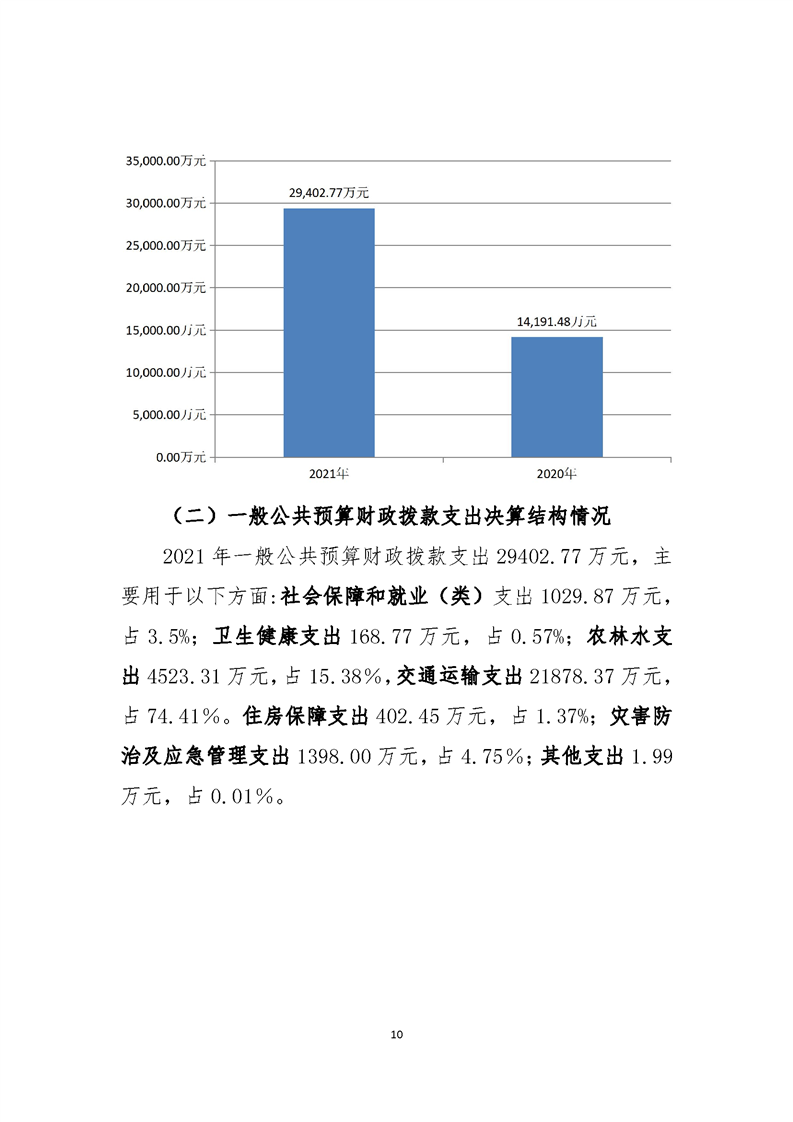 35,000.00万元
30,000.00万元
25,000.00万元
20,000.00万元
15,000.00万元
10,000.00万元
5,000.00万元
0.00万元

29,402.77万元
14,191.48万元

2021年
2020年

（二）一般公共预算财政拨款支出决算结构情况

2021 年一般公共预算财政拨款支出 29402.77 万元，主要用于以下方面:社会保障和就业（类）支出 1029.87 万元，占 3.5%；卫生健康支出 168.77 万元，占 0.57%；农林水支出 4523.31 万元，占 15.38%，交通运输支出 21878.37 万元，占 74.41%。住房保障支出 402.45 万元，占 1.37%；灾害防治及应急管理支出 1398.00 万元，占 4.75%；其他支出 1.99 万元，占 0.01%。

10